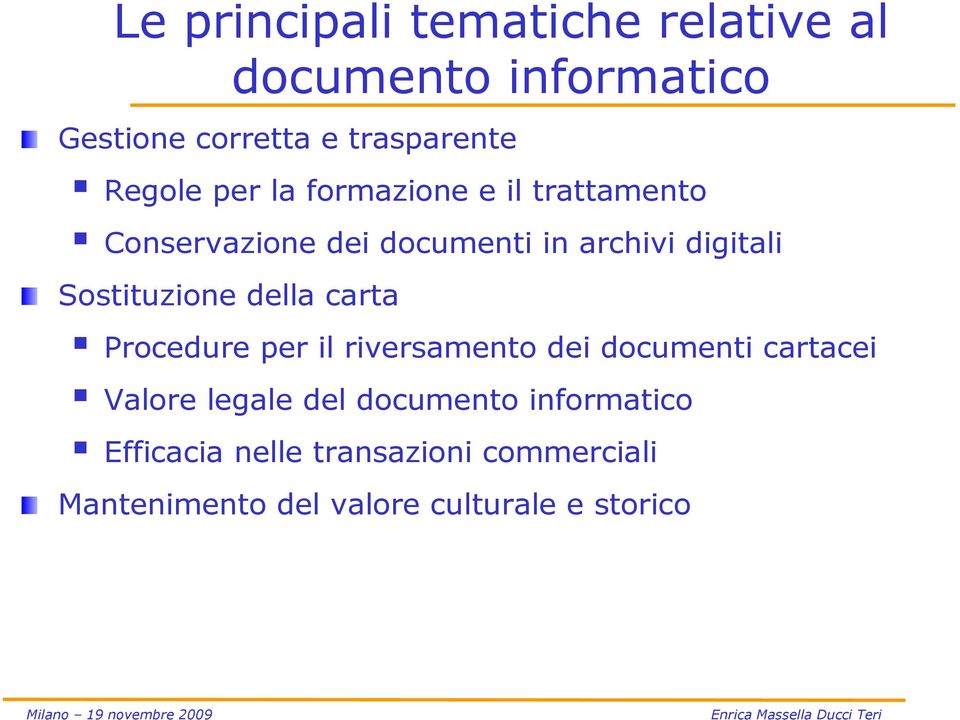 Le principali tematiche relative al documento informatico

Gestione corretta e trasparente

Regole per la formazione e il trattamento

Conservazione dei documenti in archivi digitali

Sostituzione della carta

Procedure per il riversamento dei documenti cartacei

Valore legale del documento informatico

Efficacia nelle transazioni commerciali

Mantenimento del valore culturale e storico

Milano – 19 novembre 2009

Enrica Massella Ducci Teri